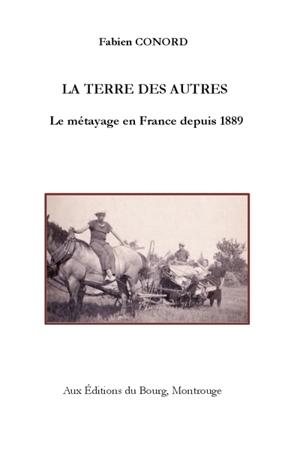 Fabien CONORD

LA TERRE DES AUTRES

Le métayage en France depuis 1889

Aux Éditions du Bourg, Montrouge